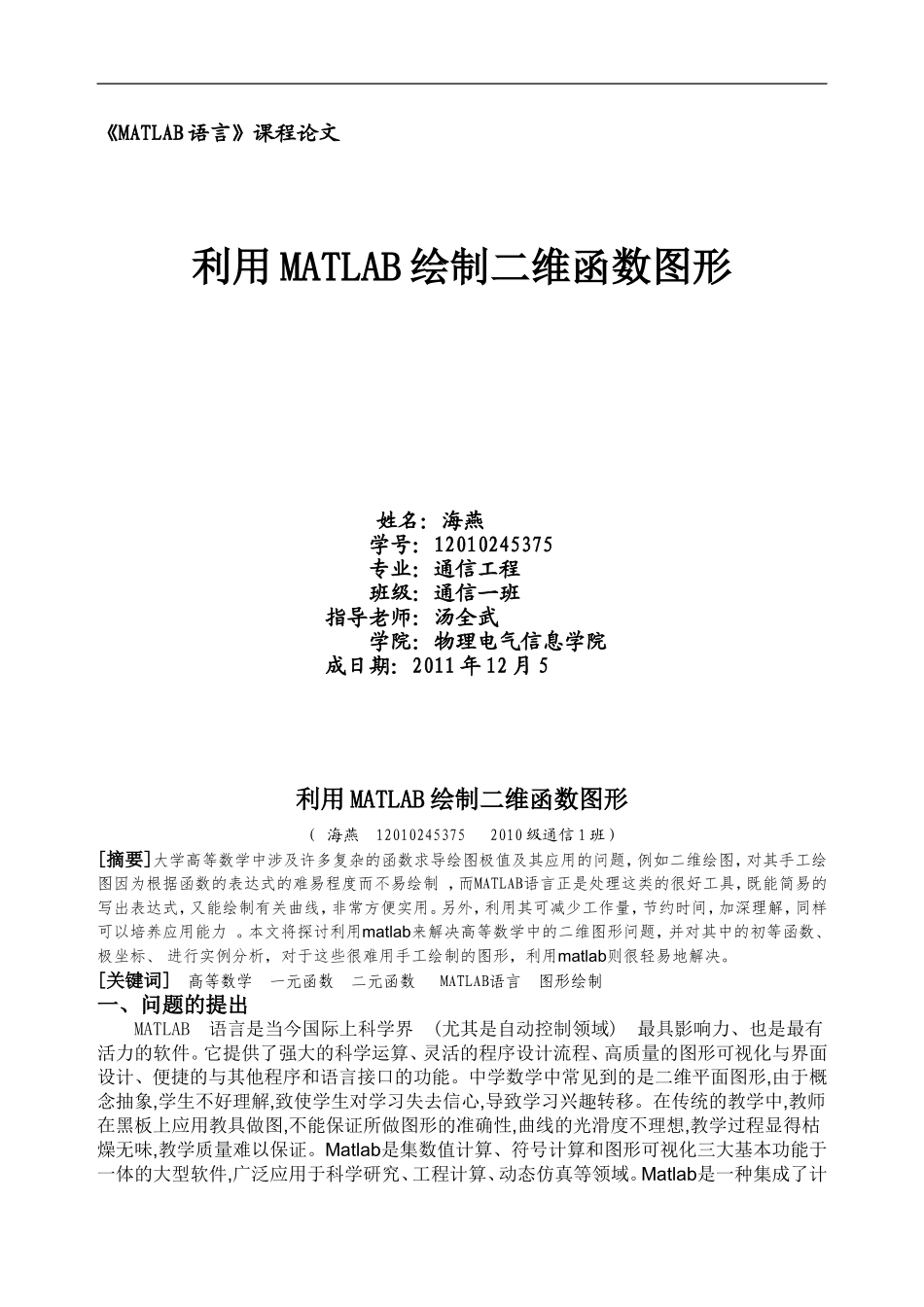 《MATLAB语言》课程论文

利用MATLAB绘制二维函数图形

姓名：海燕
学号：12010245375
专业：通信工程
班级：通信一班
指导老师：汤全武
学院：物理电气信息学院
成日期：2011年12月5

利用MATLAB绘制二维函数图形

（ 海燕 12010245375 2010级通信1班）

[摘要]大学高等数学中涉及许多复杂的函数求导绘图极值及其应用的问题，例如二维绘图，对其手工绘图因为根据函数的表达式的难易程度而不易绘制 ，而MATLAB语言正是处理这类的很好工具，既能简易的写出表达式，又能绘制有关曲线，非常方便实用。另外，利用其可减少工作量，节约时间，加深理解，同样可以培养应用能力 。本文将探讨利用matlab来解决高等数学中的二维图形问题，并对其中的初等函数、极坐标、 进行实例分析，对于这些很难用手工绘制的图形，利用matlab则很轻易地解决。

[关键词] 高等数学 一元函数 二元函数 MATLAB语言 图形绘制

一、问题的提出

MATLAB 语言是当今国际上科学界 （尤其是自动控制领域） 最具影响力、也是最有活力的软件。它提供了强大的科学运算、灵活的程序设计流程、高质量的图形可视化与界面设计、便捷的与其他程序和语言接口的功能。中学数学中常见到的是二维平面图形,由于概念抽象,学生不好理解,致使学生对学习失去信心,导致学习兴趣转移。在传统的教学中,教师在黑板上应用教具做图,不能保证所做图形的准确性,曲线的光滑度不理想,教学过程显得枯燥无味,教学质量难以保证。Matlab是集数值计算、符号计算和图形可视化三大基本功能于一体的大型软件,广泛应用于科学研究、工程计算、动态仿真等领域。Matlab是一种集成了计